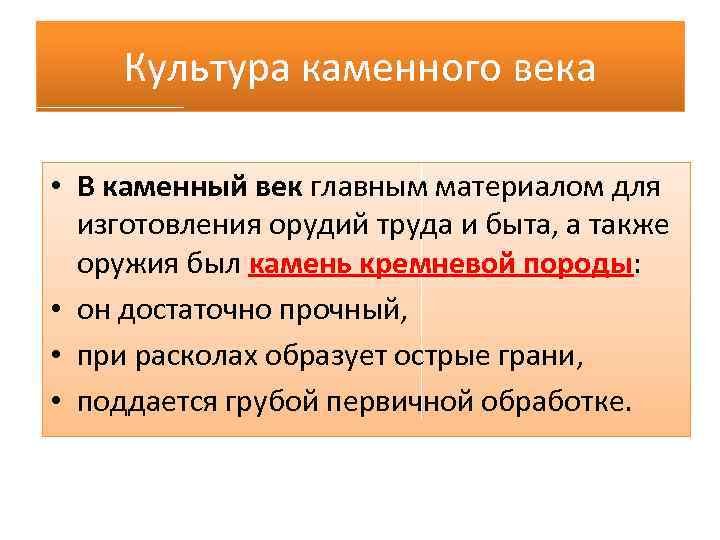 Культура каменного века

• В каменный век главным материалом для изготовления орудий труда и быта, а также оружия был камень кремневой породы:
• он достаточно прочный,
• при расколах образует острые грани,
• поддается грубой первичной обработке.